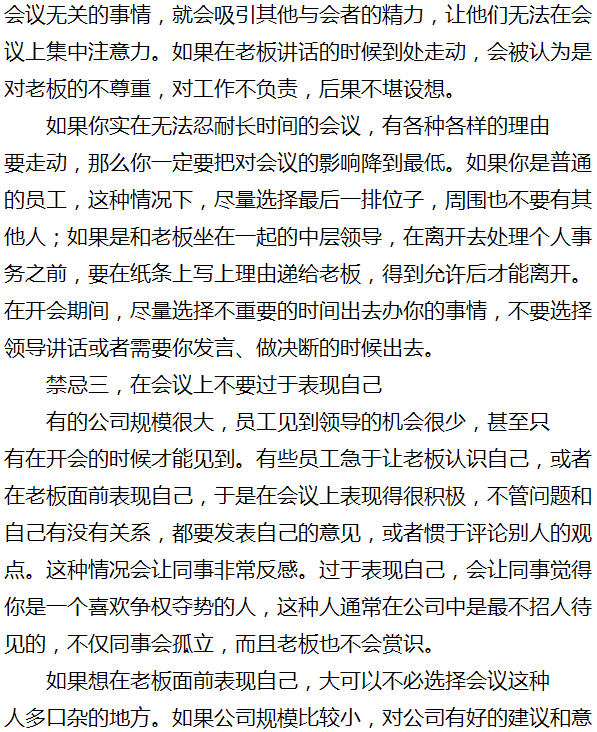 会议无关的事情，就会吸引其他与会者的精力，让他们无法在会议上集中注意力。如果在老板讲话的时候到处走动，会被认为是对老板的不尊重，对工作不负责，后果不堪设想。

如果你实在无法忍耐长时间的会议，有各种各样的理由要走动，那么你一定要把对会议的影响降到最低。如果你是普通的员工，这种情况下，尽量选择最后一排位子，周围也不要有其他人；如果是和老板坐在一起的中层领导，在离开去处理个人事务之前，要在纸条上写上理由递给老板，得到允许后才能离开。在开会期间，尽量选择不重要的时间出去办你的事情，不要选择领导讲话或者需要你发言、做决断的时候出去。

禁忌三，在会议上不要过于表现自己

有的公司规模很大，员工见到领导的机会很少，甚至只有在开会的时候才能见到。有些员工急于让老板认识自己，或者在老板面前表现自己，于是在会议上表现得很积极，不管问题和自己有没有关系，都要发表自己的意见，或者惯于评论别人的观点。这种情况会让同事非常反感。过于表现自己，会让同事觉得你是一个喜欢争权夺势的人，这种人通常在公司中是最不招人待见的，不仅同事会孤立，而且老板也不会赏识。

如果想在老板面前表现自己，大可以不必选择会议这种人多口杂的地方。如果公司规模比较小，对公司有好的建议和意